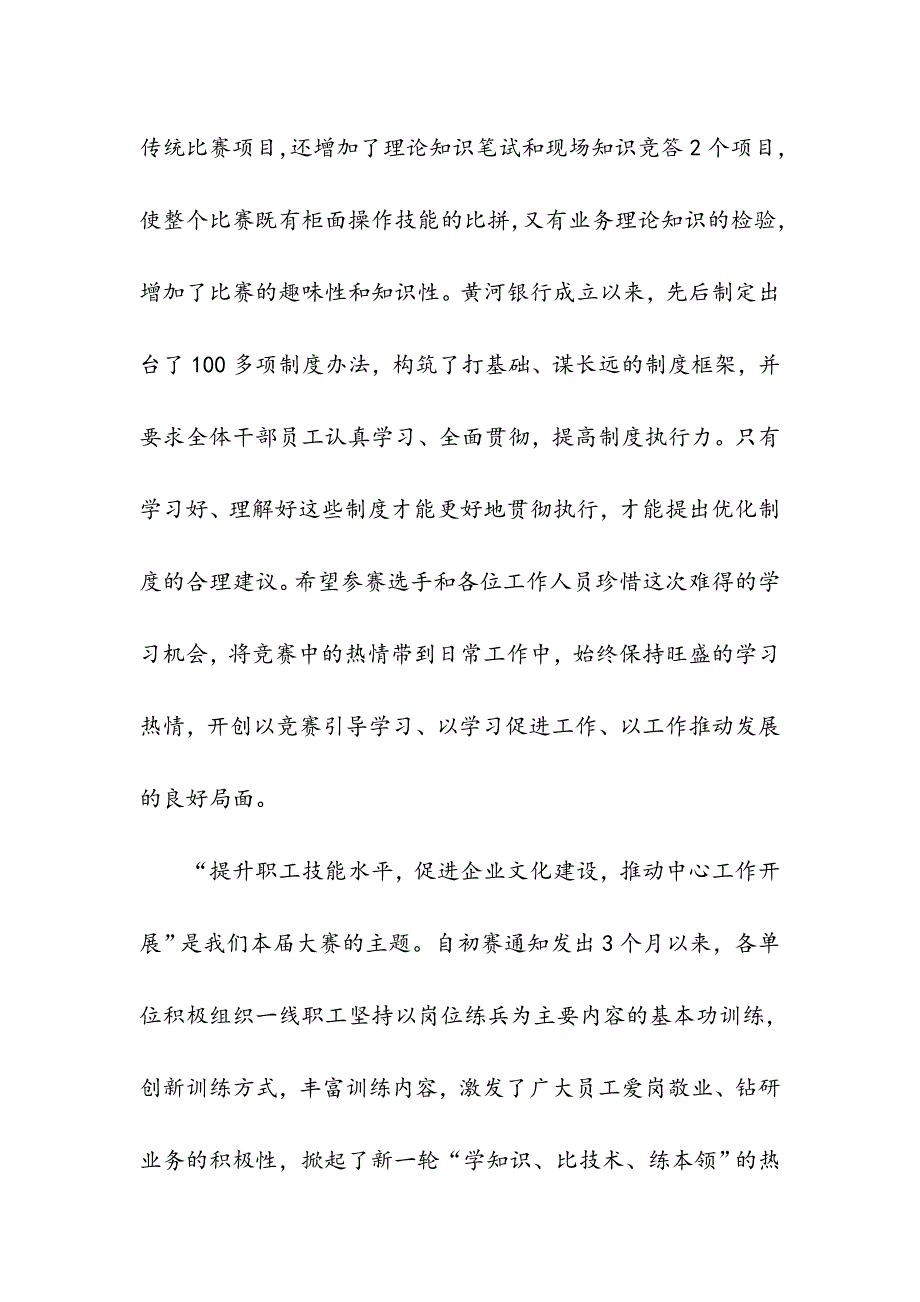 传统比赛项目,还增加了理论知识笔试和现场知识竞答2个项目,使整个比赛既有柜面操作技能的比拼,又有业务理论知识的检验,增加了比赛的趣味性和知识性。黄河银行成立以来，先后制定出台了100多项制度办法，构筑了打基础、谋长远的制度框架，并要求全体干部员工认真学习、全面贯彻，提高制度执行力。只有学习好、理解好这些制度才能更好地贯彻执行，才能提出优化制度的合理建议。希望参赛选手和各位工作人员珍惜这次难得的学习机会，将竞赛中的热情带到日常工作中，始终保持旺盛的学习热情，开创以竞赛引导学习、以学习促进工作、以工作推动发展的良好局面。

“提升职工技能水平，促进企业文化建设，推动中心工作开展”是我们本届大赛的主题。自初赛通知发出3个月以来，各单位积极组织一线职工坚持以岗位练兵为主要内容的基本功训练，创新训练方式，丰富训练内容，激发了广大员工爱岗敬业、钻研业务的积极性，掀起了新一轮“学知识、比技术、练本领”的热